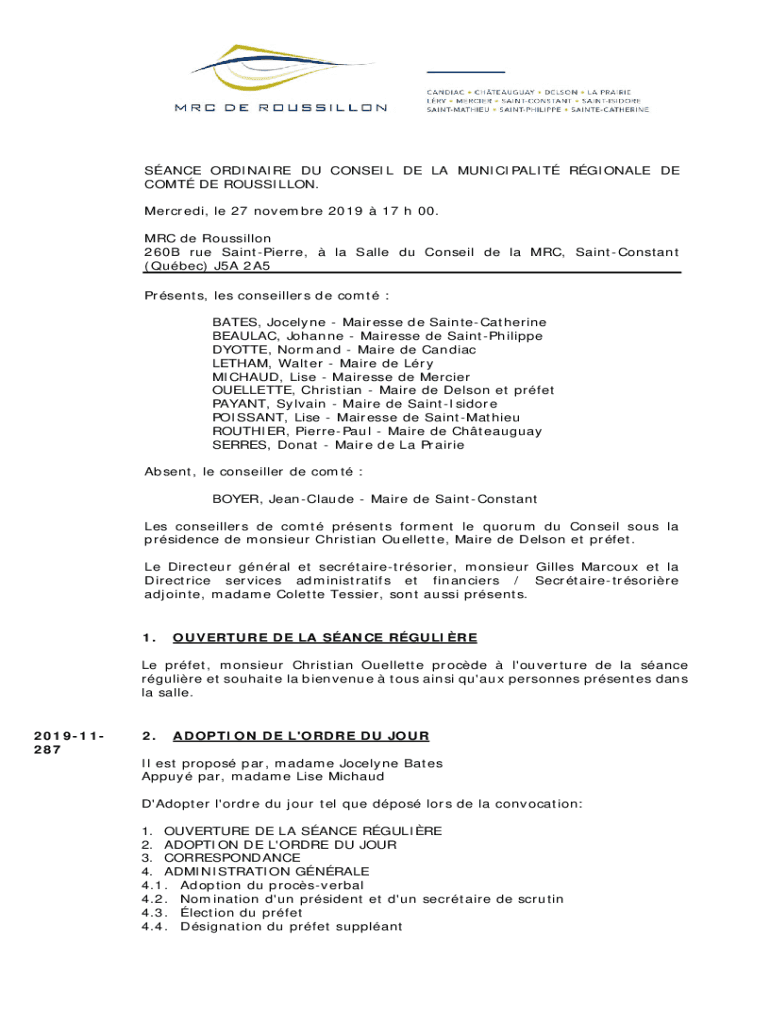 MRC DE ROUSSILLON

CANDIAC • CHÂTEAUGUAY • DELSON • LA PRAIRIE
LÉRY • MERCIER • SAINT-CONSTANT • SAINT-ISIDORE
SAINT-MATHIEU • SAINT-PHILIPPE • SAINTE-CATHERINE

SÉANCE ORDINAIRE DU CONSEIL DE LA MUNICIPALITÉ RÉGIONALE DE COMTÉ DE ROUSSILLON.

Mercredi, le 27 novembre 2019 à 17 h 00.

MRC de Roussillon
260B rue Saint-Pierre, à la Salle du Conseil de la MRC, Saint-Constant (Québec) J5A 2A5

Présents, les conseillers de comté :

BATES, Jocelyne - Mairesse de Sainte-Catherine
BEAULAC, Johanne - Mairesse de Saint-Philippe
DYOTTE, Normand - Maire de Candiac
LETHAM, Walter - Maire de Léry
MICHAUD, Lise - Mairesse de Mercier
OUELLETTE, Christian - Maire de Delson et préfet
PAYANT, Sylvain - Maire de Saint-Isidore
POISSANT, Lise - Mairesse de Saint-Mathieu
ROUTHIER, Pierre-Paul - Maire de Châteauguay
SERRES, Donat - Maire de La Prairie

Absent, le conseiller de comté :

BOYER, Jean-Claude - Maire de Saint-Constant

Les conseillers de comté présents forment le quorum du Conseil sous la présidence de monsieur Christian Ouellette, Maire de Delson et préfet.

Le Directeur général et secrétaire-trésorier, monsieur Gilles Marcoux et la Directrice services administratifs et financiers / Secrétaire-trésorière adjointe, madame Colette Tessier, sont aussi présents.

1. OUVERTURE DE LA SÉANCE RÉGULIÈRE

Le préfet, monsieur Christian Ouellette procède à l'ouverture de la séance régulière et souhaite la bienvenue à tous ainsi qu'aux personnes présentes dans la salle.

2019-11-287

2. ADOPTION DE L'ORDRE DU JOUR

Il est proposé par, madame Jocelyne Bates
Appuyé par, madame Lise Michaud

D'Adopter l'ordre du jour tel que déposé lors de la convocation:

1. OUVERTURE DE LA SÉANCE RÉGULIÈRE
2. ADOPTION DE L'ORDRE DU JOUR
3. CORRESPONDANCE
4. ADMINISTRATION GÉNÉRALE
4.1. Adoption du procès-verbal
4.2. Nomination d'un président et d'un secrétaire de scrutin
4.3. Élection du préfet
4.4. Désignation du préfet suppléant